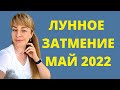 ЛУННОЕ
ЗАТМЕНИЕ
МАЙ 2022